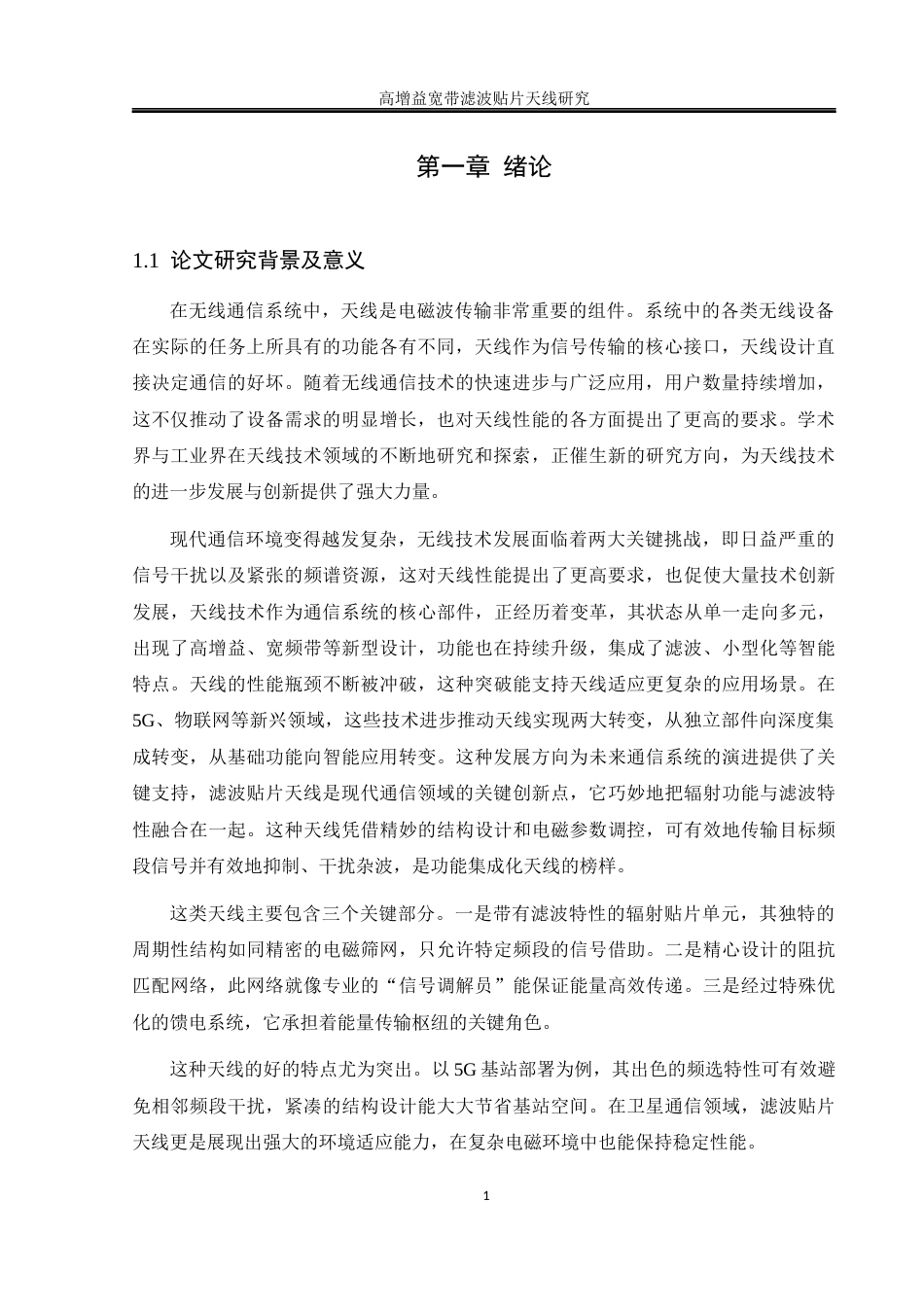 高增益宽带滤波贴片天线研究

第一章 绪论

1.1 论文研究背景及意义

在无线通信系统中，天线是电磁波传输非常重要的组件。系统中的各类无线设备在实际的任务上所具有的功能各有不同，天线作为信号传输的核心接口，天线设计直接决定通信的好坏。随着无线通信技术的快速进步与广泛应用，用户数量持续增加，这不仅推动了设备需求的明显增长，也对天线性能的各方面提出了更高的要求。学术界与工业界在天线技术领域的不断地研究和探索，正催生新的研究方向，为天线技术的进一步发展与创新提供了强大力量。

现代通信环境变得越发复杂，无线技术发展面临着两大关键挑战，即日益严重的信号干扰以及紧张的频谱资源，这对天线性能提出了更高要求，也促使大量技术创新发展，天线技术作为通信系统的核心部件，正经历着变革，其状态从单一走向多元，出现了高增益、宽频带等新型设计，功能也在持续升级，集成了滤波、小型化等智能特点。天线的性能瓶颈不断被冲破，这种突破能支持天线适应更复杂的应用场景。在5G、物联网等新兴领域，这些技术进步推动天线实现两大转变，从独立部件向深度集成转变，从基础功能向智能应用转变。这种发展方向为未来通信系统的演进提供了关键支持，滤波贴片天线是现代通信领域的关键创新点，它巧妙地把辐射功能与滤波特性融合在一起。这种天线凭借精妙的结构设计和电磁参数调控，可有效地传输目标频段信号并有效地抑制、干扰杂波，是功能集成化天线的榜样。

这类天线主要包含三个关键部分。一是带有滤波特性的辐射贴片单元，其独特的周期性结构如同精密的电磁筛网，只允许特定频段的信号借助。二是精心设计的阻抗匹配网络，此网络就像专业的“信号调解员”能保证能量高效传递。三是经过特殊优化的馈电系统，它承担着能量传输枢纽的关键角色。

这种天线的好的特点尤为突出。以5G基站部署为例，其出色的频选特性可有效避免相邻频段干扰，紧凑的结构设计能大大节省基站空间。在卫星通信领域，滤波贴片天线更是展现出强大的环境适应能力，在复杂电磁环境中也能保持稳定性能。

1